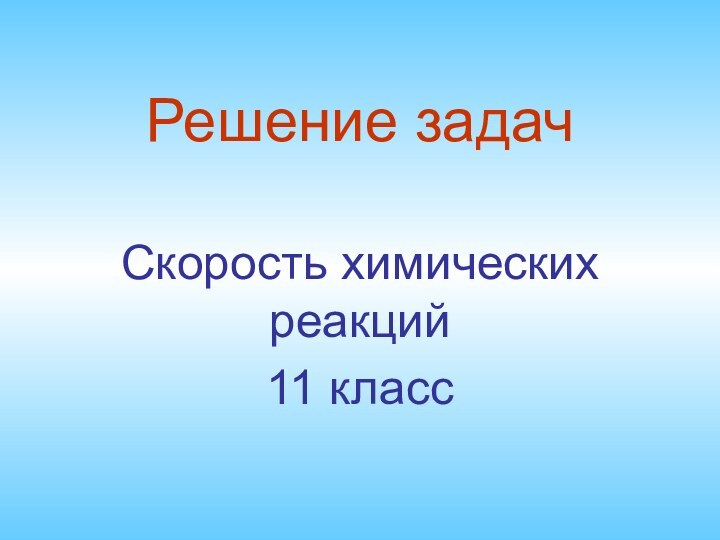 Решение задач

Скорость химических реакций

11 класс